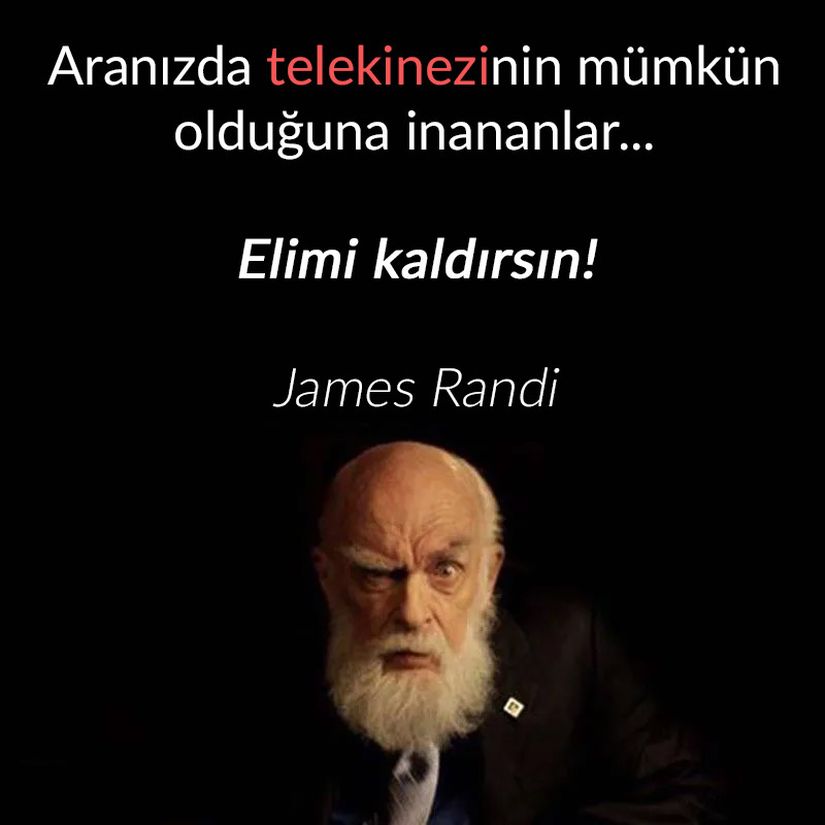 Aranızda telekinezinin mümkün olduğuna inananlar...

Elimi kaldırsın!

James Randi